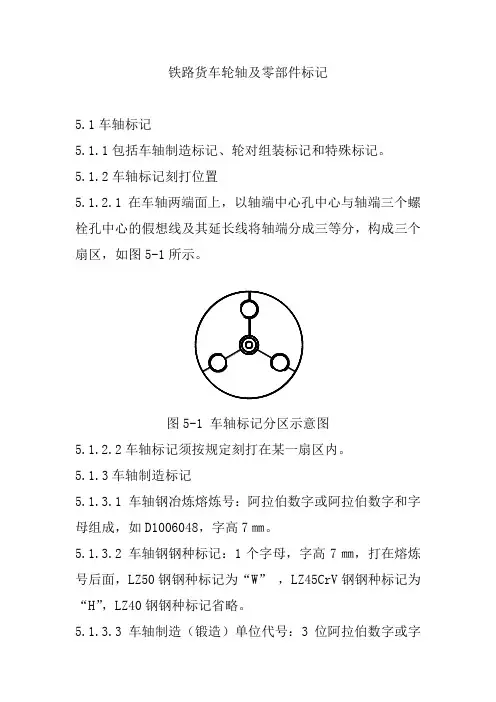 铁路货车轮轴及零部件标记

5.1 车轴标记

5.1.1 包括车轴制造标记、轮对组装标记和特殊标记。

5.1.2 车轴标记刻打位置

5.1.2.1 在车轴两端面上，以轴端中心孔中心与轴端三个螺栓孔中心的假想线及其延长线将轴端分成三等分，构成三个扇区，如图 5-1 所示。

图 5-1 车轴标记分区示意图

5.1.2.2 车轴标记须按规定刻打在某一扇区内。

5.1.3 车轴制造标记

5.1.3.1 车轴钢冶炼熔炼号：阿拉伯数字或阿拉伯数字和字母组成，如 D1006048，字高 7 mm。

5.1.3.2 车轴钢钢种标记：1 个字母，字高 7 mm，打在熔炼号后面，LZ50 钢钢种标记为“W” ，LZ45CrV 钢钢种标记为“H”，LZ40 钢钢种标记省略。

5.1.3.3 车轴制造（锻造）单位代号：3 位阿拉伯数字或字